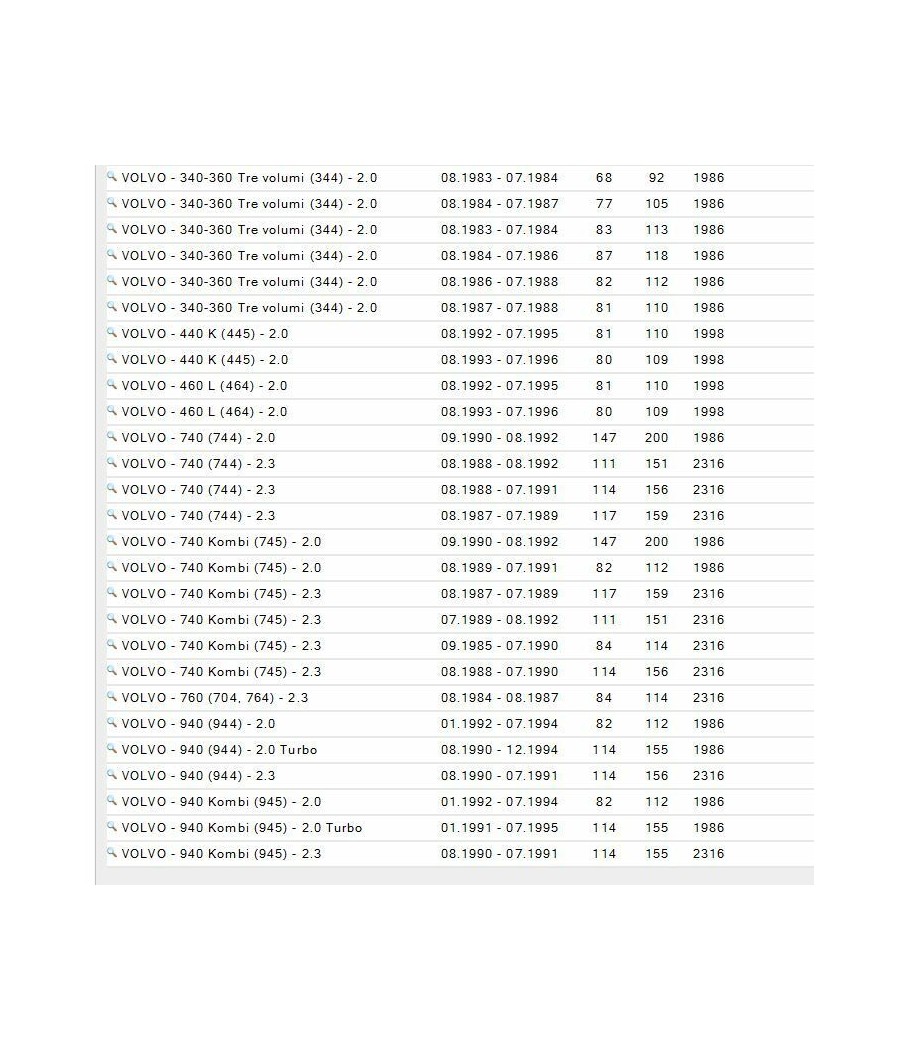 | | | | | |
|---|---|---|---|---|
| VOLVO - 340-360 Tre volumi (344) - 2.0 | 08.1983 - 07.1984 | 68 | 92 | 1986 |
| VOLVO - 340-360 Tre volumi (344) - 2.0 | 08.1984 - 07.1987 | 77 | 105 | 1986 |
| VOLVO - 340-360 Tre volumi (344) - 2.0 | 08.1983 - 07.1984 | 83 | 113 | 1986 |
| VOLVO - 340-360 Tre volumi (344) - 2.0 | 08.1984 - 07.1986 | 87 | 118 | 1986 |
| VOLVO - 340-360 Tre volumi (344) - 2.0 | 08.1986 - 07.1988 | 82 | 112 | 1986 |
| VOLVO - 340-360 Tre volumi (344) - 2.0 | 08.1987 - 07.1988 | 81 | 110 | 1986 |
| VOLVO - 440 K (445) - 2.0 | 08.1992 - 07.1995 | 81 | 110 | 1998 |
| VOLVO - 440 K (445) - 2.0 | 08.1993 - 07.1996 | 80 | 109 | 1998 |
| VOLVO - 460 L (464) - 2.0 | 08.1992 - 07.1995 | 81 | 110 | 1998 |
| VOLVO - 460 L (464) - 2.0 | 08.1993 - 07.1996 | 80 | 109 | 1998 |
| VOLVO - 740 (744) - 2.0 | 09.1990 - 08.1992 | 147 | 200 | 1986 |
| VOLVO - 740 (744) - 2.3 | 08.1988 - 08.1992 | 111 | 151 | 2316 |
| VOLVO - 740 (744) - 2.3 | 08.1988 - 07.1991 | 114 | 156 | 2316 |
| VOLVO - 740 (744) - 2.3 | 08.1987 - 07.1989 | 117 | 159 | 2316 |
| VOLVO - 740 Kombi (745) - 2.0 | 09.1990 - 08.1992 | 147 | 200 | 1986 |
| VOLVO - 740 Kombi (745) - 2.0 | 08.1989 - 07.1991 | 82 | 112 | 1986 |
| VOLVO - 740 Kombi (745) - 2.3 | 08.1987 - 07.1989 | 117 | 159 | 2316 |
| VOLVO - 740 Kombi (745) - 2.3 | 07.1989 - 08.1992 | 111 | 151 | 2316 |
| VOLVO - 740 Kombi (745) - 2.3 | 09.1985 - 07.1990 | 84 | 114 | 2316 |
| VOLVO - 740 Kombi (745) - 2.3 | 08.1988 - 07.1990 | 114 | 156 | 2316 |
| VOLVO - 760 (704, 764) - 2.3 | 08.1984 - 08.1987 | 84 | 114 | 2316 |
| VOLVO - 940 (944) - 2.0 | 01.1992 - 07.1994 | 82 | 112 | 1986 |
| VOLVO - 940 (944) - 2.0 Turbo | 08.1990 - 12.1994 | 114 | 155 | 1986 |
| VOLVO - 940 (944) - 2.3 | 08.1990 - 07.1991 | 114 | 156 | 2316 |
| VOLVO - 940 Kombi (945) - 2.0 | 01.1992 - 07.1994 | 82 | 112 | 1986 |
| VOLVO - 940 Kombi (945) - 2.0 Turbo | 01.1991 - 07.1995 | 114 | 155 | 1986 |
| VOLVO - 940 Kombi (945) - 2.3 | 08.1990 - 07.1991 | 114 | 155 | 2316 |